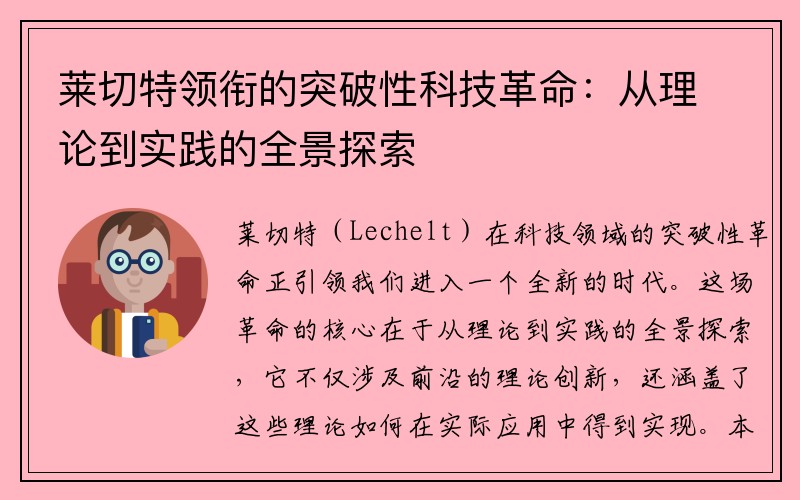 莱切特领衔的突破性科技革命：从理论到实践的全景探索

莱切特（Lechelt）在科技领域的突破性革命正引领我们进入一个全新的时代。这场革命的核心在于从理论到实践的全景探索，它不仅涉及前沿的理论创新，还涵盖了这些理论如何在实际应用中得到实现。本